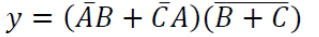 $y = (\bar{A}B + \bar{C}A)(\overline{B + C})$